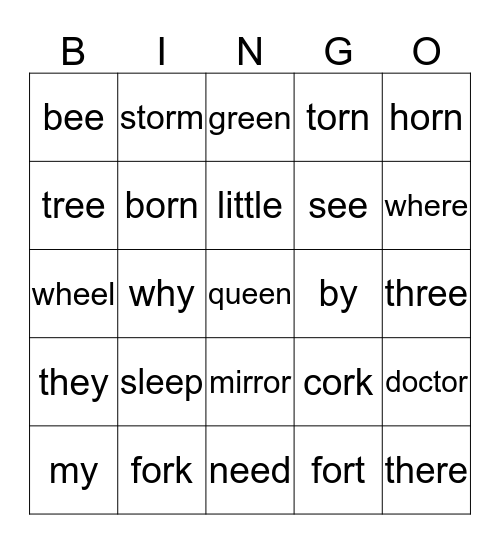 | B | I | N | G | O |
|---|---|---|---|---|
| bee | storm | green | torn | horn |
| tree | born | little | see | where |
| wheel | why | queen | by | three |
| they | sleep | mirror | cork | doctor |
| my | fork | need | fort | there |